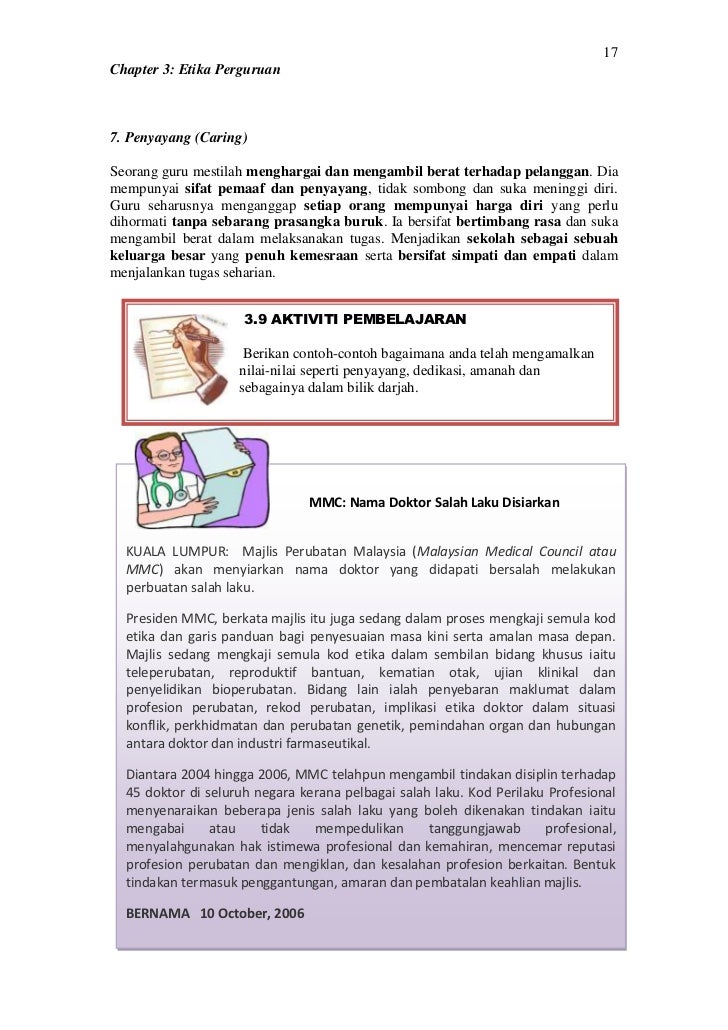 17

Chapter 3: Etika Perguruan

7. Penyayang (Caring)

Seorang guru mestilah menghargai dan mengambil berat terhadap pelanggan. Dia mempunyai sifat pemaaf dan penyayang, tidak sombong dan suka meninggi diri. Guru seharusnya menganggap setiap orang mempunyai harga diri yang perlu dihormati tanpa sebarang prasangka buruk. Ia bersifat bertimbang rasa dan suka mengambil berat dalam melaksanakan tugas. Menjadikan sekolah sebagai sebuah keluarga besar yang penuh kemesraan serta bersifat simpati dan empati dalam menjalankan tugas seharian.

3.9 AKTIVITI PEMBELAJARAN

Berikan contoh-contoh bagaimana anda telah mengamalkan nilai-nilai seperti penyayang, dedikasi, amanah dan sebagainya dalam bilik darjah.

MMC: Nama Doktor Salah Laku Disiarkan

KUALA LUMPUR: Majlis Perubatan Malaysia (Malaysian Medical Council atau MMC) akan menyiarkan nama doktor yang didapati bersalah melakukan perbuatan salah laku.

Presiden MMC, berkata majlis itu juga sedang dalam proses mengkaji semula kod etika dan garis panduan bagi penyesuaian masa kini serta amalan masa depan. Majlis sedang mengkaji semula kod etika dalam sembilan bidang khusus iaitu teleperubatan, reproduktif bantuan, kematian otak, ujian klinikal dan penyelidikan bioperubatan. Bidang lain ialah penyebaran maklumat dalam profesion perubatan, rekod perubatan, implikasi etika doktor dalam situasi konflik, perkhidmatan dan perubatan genetik, pemindahan organ dan hubungan antara doktor dan industri farmaseutikal.

Diantara 2004 hingga 2006, MMC telahpun mengambil tindakan disiplin terhadap 45 doktor di seluruh negara kerana pelbagai salah laku. Kod Perilaku Profesional menyenaraikan beberapa jenis salah laku yang boleh dikenakan tindakan iaitu mengabai atau tidak mempedulikan tanggungjawab profesional, menyalahgunakan hak istimewa profesional dan kemahiran, mencemar reputasi profesion perubatan dan mengiklan, dan kesalahan profesion berkaitan. Bentuk tindakan termasuk penggantungan, amaran dan pembatalan keahlian majlis.

BERNAMA 10 October, 2006